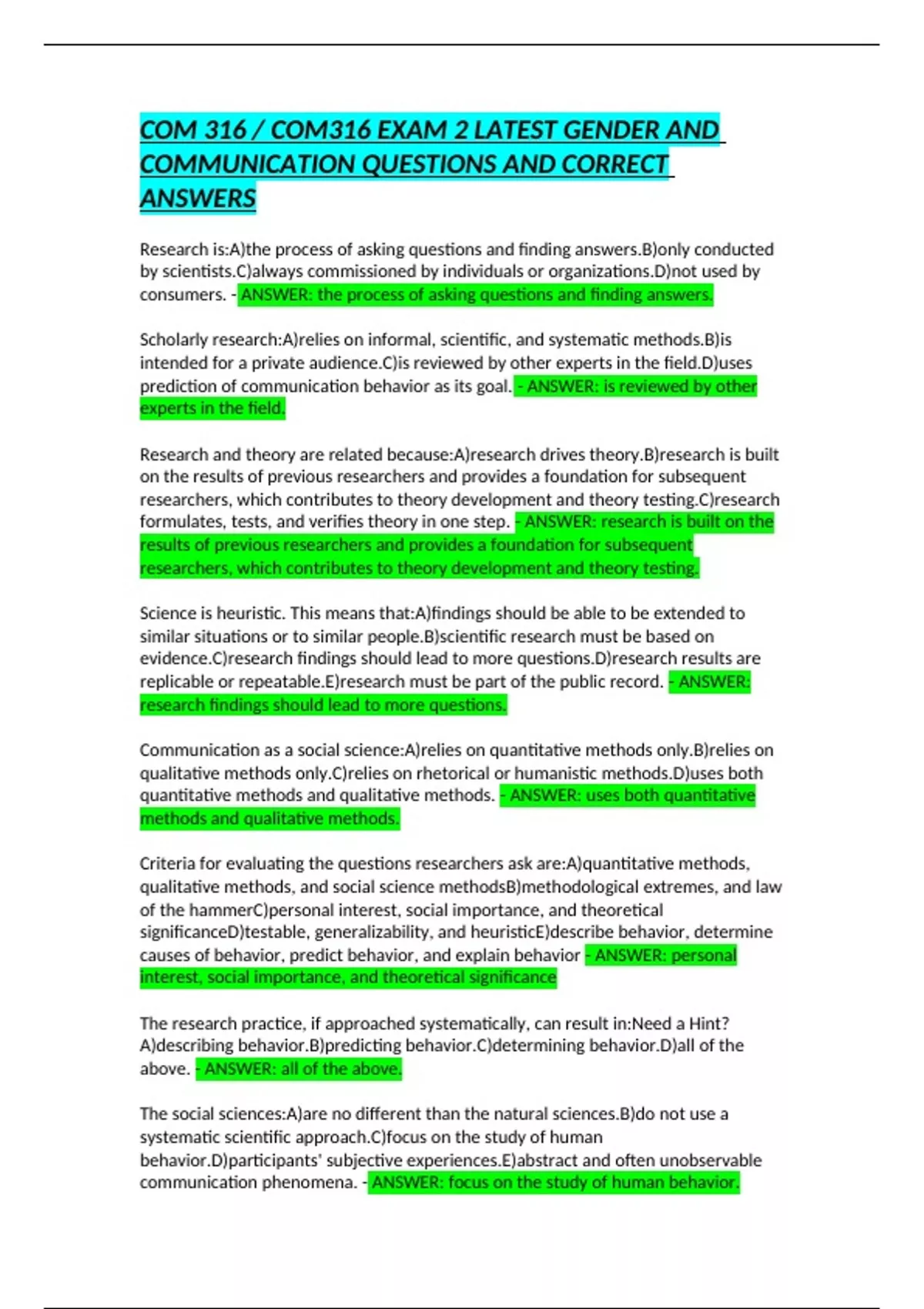 COM 316 / COM316 EXAM 2 LATEST GENDER AND COMMUNICATION QUESTIONS AND CORRECT ANSWERS

Research is:A)the process of asking questions and finding answers.B)only conducted by scientists.C)always commissioned by individuals or organizations.D)not used by consumers. - ANSWER: the process of asking questions and finding answers.

Scholarly research:A)relies on informal, scientific, and systematic methods.B)is intended for a private audience.C)is reviewed by other experts in the field.D)uses prediction of communication behavior as its goal. - ANSWER: is reviewed by other experts in the field.

Research and theory are related because:A)research drives theory.B)research is built on the results of previous researchers and provides a foundation for subsequent researchers, which contributes to theory development and theory testing.C)research formulates, tests, and verifies theory in one step. - ANSWER: research is built on the results of previous researchers and provides a foundation for subsequent researchers, which contributes to theory development and theory testing.

Science is heuristic. This means that:A)findings should be able to be extended to similar situations or to similar people.B)scientific research must be based on evidence.C)research findings should lead to more questions.D)research results are replicable or repeatable.E)research must be part of the public record. - ANSWER: research findings should lead to more questions.

Communication as a social science:A)relies on quantitative methods only.B)relies on qualitative methods only.C)relies on rhetorical or humanistic methods.D)uses both quantitative methods and qualitative methods. - ANSWER: uses both quantitative methods and qualitative methods.

Criteria for evaluating the questions researchers ask are:A)quantitative methods, qualitative methods, and social science methodsB)methodological extremes, and law of the hammerC)personal interest, social importance, and theoretical significanceD)testable, generalizability, and heuristicE)describe behavior, determine causes of behavior, predict behavior, and explain behavior - ANSWER: personal interest, social importance, and theoretical significance

The research practice, if approached systematically, can result in:Need a Hint? A)describing behavior.B)predicting behavior.C)determining behavior.D)all of the above. - ANSWER: all of the above.

The social sciences:A)are no different than the natural sciences.B)do not use a systematic scientific approach.C)focus on the study of human behavior.D)participants' subjective experiences.E)abstract and often unobservable communication phenomena. - ANSWER: focus on the study of human behavior.